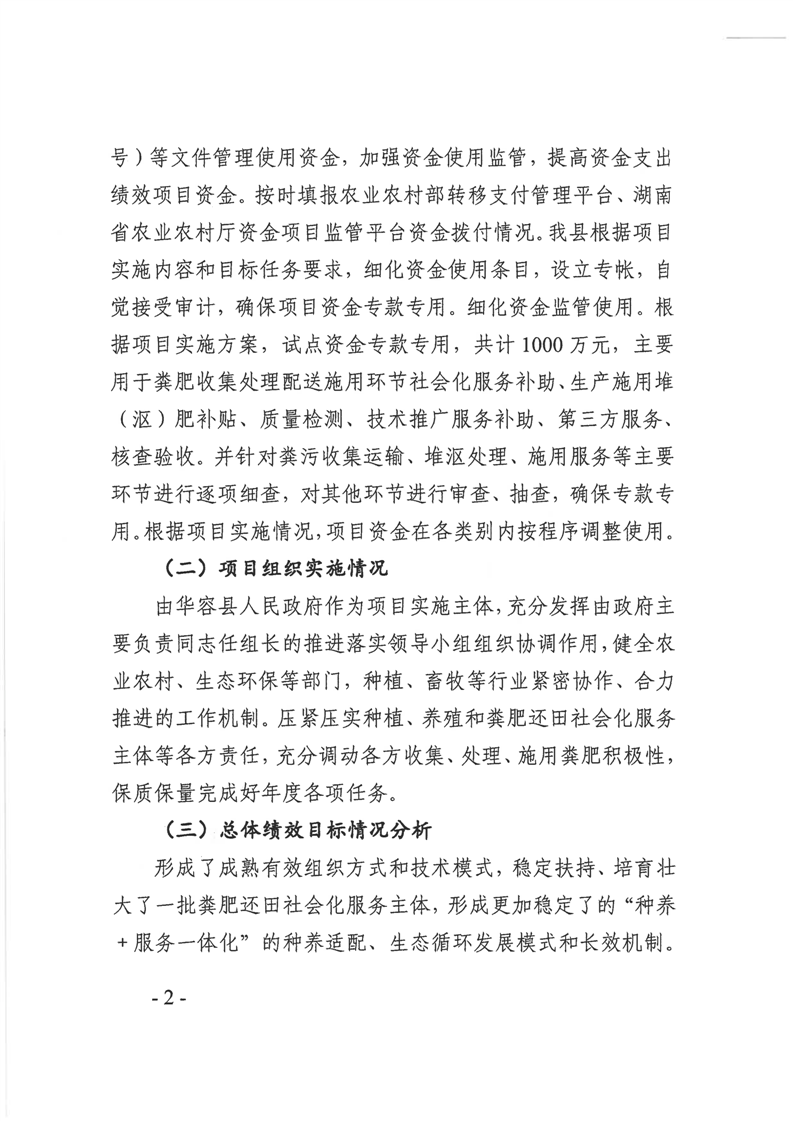 号）等文件管理使用资金，加强资金使用监管，提高资金支出绩效项目资金。按时填报农业农村部转移支付管理平台、湖南省农业农村厅资金项目监管平台资金拨付情况。我县根据项目实施内容和目标任务要求，细化资金使用条目，设立专帐，自觉接受审计，确保项目资金专款专用。细化资金监管使用。根据项目实施方案，试点资金专款专用，共计 1000 万元，主要用于粪肥收集处理配送施用环节社会化服务补助、生产施用堆（沤）肥补贴、质量检测、技术推广服务补助、第三方服务、核查验收。并针对粪污收集运输、堆沤处理、施用服务等主要环节进行逐项细查，对其他环节进行审查、抽查，确保专款专用。根据项目实施情况，项目资金在各类别内按程序调整使用。

（二）项目组织实施情况

由华容县人民政府作为项目实施主体，充分发挥由政府主要负责同志任组长的推进落实领导小组组织协调作用，健全农业农村、生态环保等部门，种植、畜牧等行业紧密协作、合力推进的工作机制。压紧压实种植、养殖和粪肥还田社会化服务主体等各方责任，充分调动各方收集、处理、施用粪肥积极性，保质保量完成好年度各项任务。

（三）总体绩效目标情况分析

形成了成熟有效组织方式和技术模式，稳定扶持、培育壮大了一批粪肥还田社会化服务主体，形成更加稳定了的“种养＋服务一体化”的种养适配、生态循环发展模式和长效机制。

- 2 -